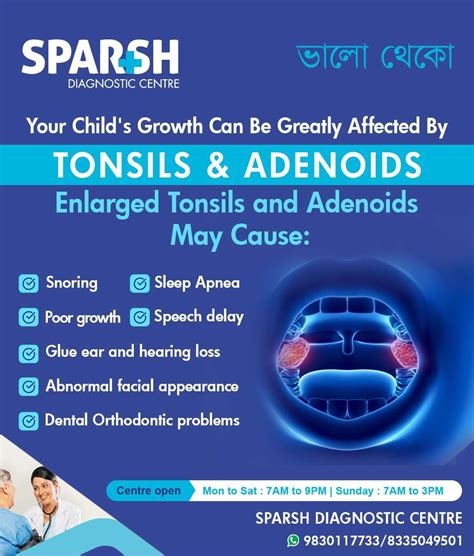 SPARSH
DIAGNOSTIC CENTRE

ভালো থেকো

Your Child's Growth Can Be Greatly Affected By

TONSILS & ADENOIDS

Enlarged Tonsils and Adenoids May Cause:

Snoring
Sleep Apnea
Poor growth
Speech delay
Glue ear and hearing loss
Abnormal facial appearance
Dental Orthodontic problems

Centre open
Mon to Sat : 7AM to 9PM | Sunday : 7AM to 3PM

SPARSH DIAGNOSTIC CENTRE
9830117733/8335049501